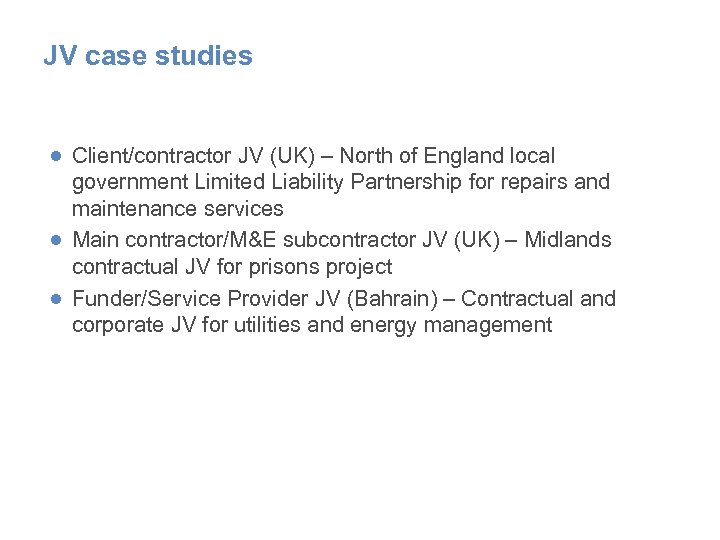 JV case studies

• Client/contractor JV (UK) – North of England local government Limited Liability Partnership for repairs and maintenance services
• Main contractor/M&E subcontractor JV (UK) – Midlands contractual JV for prisons project
• Funder/Service Provider JV (Bahrain) – Contractual and corporate JV for utilities and energy management